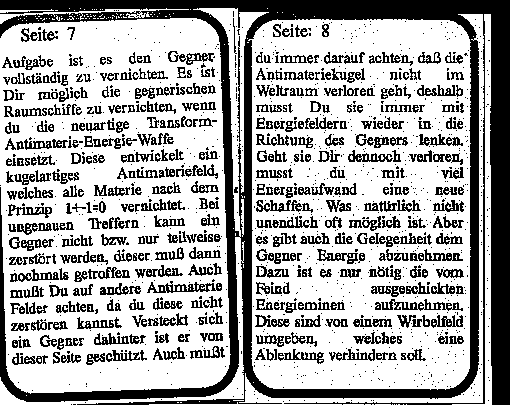 Seite: 7

Aufgabe ist es den Gegner vollständig zu vernichten. Es ist Dir möglich die gegnerischen Raumschiffe zu vernichten, wenn du die neuartige Transform-Antimaterie-Energie-Waffe einsetzt. Diese entwickelt ein kugelartiges Antimateriefeld, welches alle Materie nach dem Prinzip 1+-1=0 vernichtet. Bei ungenauen Treffern kann ein Gegner nicht bzw. nur teilweise zerstört werden, dieser muß dann nochmals getroffen werden. Auch mußt Du auf andere Antimaterie Felder achten, da du diese nicht zerstören kannst. Versteckt sich ein Gegner dahinter ist er von dieser Seite geschützt. Auch mußt

Seite: 8

du immer darauf achten, daß die Antimateriekugel nicht im Weltraum verloren geht, deshalb musst Du sie immer mit Energiefeldern wieder in die Richtung des Gegners lenken. Geht sie Dir dennoch verloren, musst du mit viel Energieaufwand eine neue Schaffen, Was natürlich nicht unendlich oft möglich ist. Aber es gibt auch die Gelegenheit dem Gegner Energie abzunehmen. Dazu ist es nur nötig die vom Feind ausgeschickten Energieminen aufzunehmen. Diese sind von einem Wirbelfeld umgeben, welches eine Ablenkung verhindern soll.